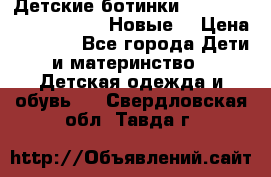 Детские ботинки Новые Цена Все города Дети и материнство Детская одежда и обувь Свердловская обл Тавда г

http://Объявлений.сайт